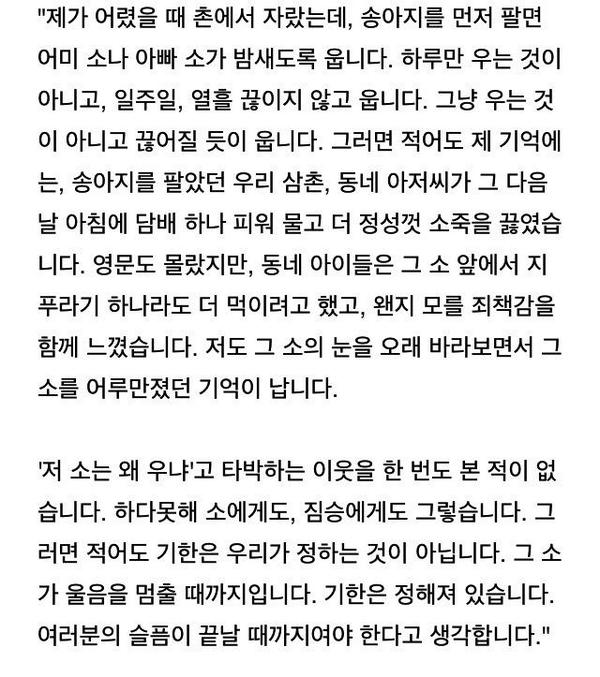 "제가 어렸을 때 촌에서 자랐는데, 송아지를 먼저 팔면 어미 소나 아빠 소가 밤새도록 웁니다. 하루만 우는 것이 아니고, 일주일, 열흘 끊이지 않고 웁니다. 그냥 우는 것이 아니고 끊어질 듯이 웁니다. 그러면 적어도 제 기억에는, 송아지를 팔았던 우리 삼촌, 동네 아저씨가 그 다음날 아침에 담배 하나 피워 물고 더 정성껏 소죽을 끓였습니다. 영문도 몰랐지만, 동네 아이들은 그 소 앞에서 지푸라기 하나라도 더 먹이려고 했고, 왠지 모를 죄책감을 함께 느꼈습니다. 저도 그 소의 눈을 오래 바라보면서 그 소를 어루만졌던 기억이 납니다.

'저 소는 왜 우냐'고 타박하는 이웃을 한 번도 본 적이 없습니다. 하다못해 소에게도, 짐승에게도 그렇습니다. 그러면 적어도 기한은 우리가 정하는 것이 아닙니다. 그 소가 울음을 멈출 때까지입니다. 기한은 정해져 있습니다. 여러분의 슬픔이 끝날 때까지여야 한다고 생각합니다."